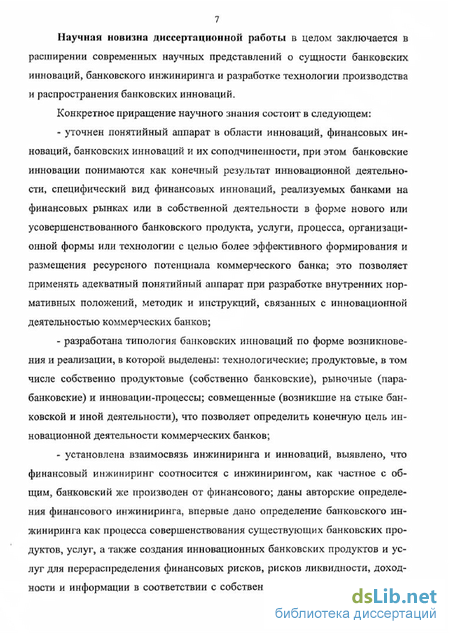 7

Научная новизна диссертационной работы в целом заключается в расширении современных научных представлений о сущности банковских инноваций, банковского инжиниринга и разработке технологии производства и распространения банковских инноваций.

Конкретное приращение научного знания состоит в следующем:

- уточнен понятийный аппарат в области инноваций, финансовых инноваций, банковских инноваций и их соподчиненности, при этом банковские инновации понимаются как конечный результат инновационной деятельности, специфический вид финансовых инноваций, реализуемых банками на финансовых рынках или в собственной деятельности в форме нового или усовершенствованного банковского продукта, услуги, процесса, организационной формы или технологии с целью более эффективного формирования и размещения ресурсного потенциала коммерческого банка; это позволяет применять адекватный понятийный аппарат при разработке внутренних нормативных положений, методик и инструкций, связанных с инновационной деятельностью коммерческих банков;

- разработана типология банковских инноваций по форме возникновения и реализации, в которой выделены: технологические; продуктовые, в том числе собственно продуктовые (собственно банковские), рыночные (парабанковские) и инновации-процессы; совмещенные (возникшие на стыке банковской и иной деятельности), что позволяет определить конечную цель инновационной деятельности коммерческих банков;

- установлена взаимосвязь инжиниринга и инноваций, выявлено, что финансовый инжиниринг соотносится с инжинирингом, как частное с общим, банковский же производен от финансового; даны авторские определения финансового инжиниринга, впервые дано определение банковского инжиниринга как процесса совершенствования существующих банковских продуктов, услуг, а также создания инновационных банковских продуктов и услуг для перераспределения финансовых рисков, рисков ликвидности, доходности и информации в соответствии с собствен

dsLib.net
библиотека диссертаций